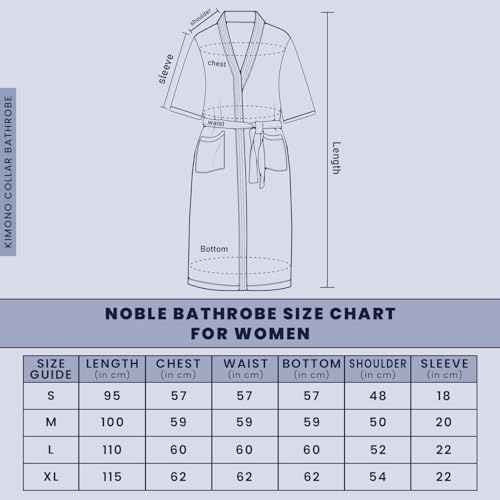 KIMONO COLLAR BATHROBE

shoulder

sleeve

chest

waist

Length

Bottom

NOBLE BATHROBE SIZE CHART FOR WOMEN

| SIZE GUIDE | LENGTH (in cm) | CHEST (in cm) | WAIST (in cm) | BOTTOM (in cm) | SHOULDER (in cm) | SLEEVE (in cm) |
|---|---|---|---|---|---|---|
| S | 95 | 57 | 57 | 57 | 48 | 18 |
| M | 100 | 59 | 59 | 59 | 50 | 20 |
| L | 110 | 60 | 60 | 60 | 52 | 22 |
| XL | 115 | 62 | 62 | 62 | 54 | 22 |